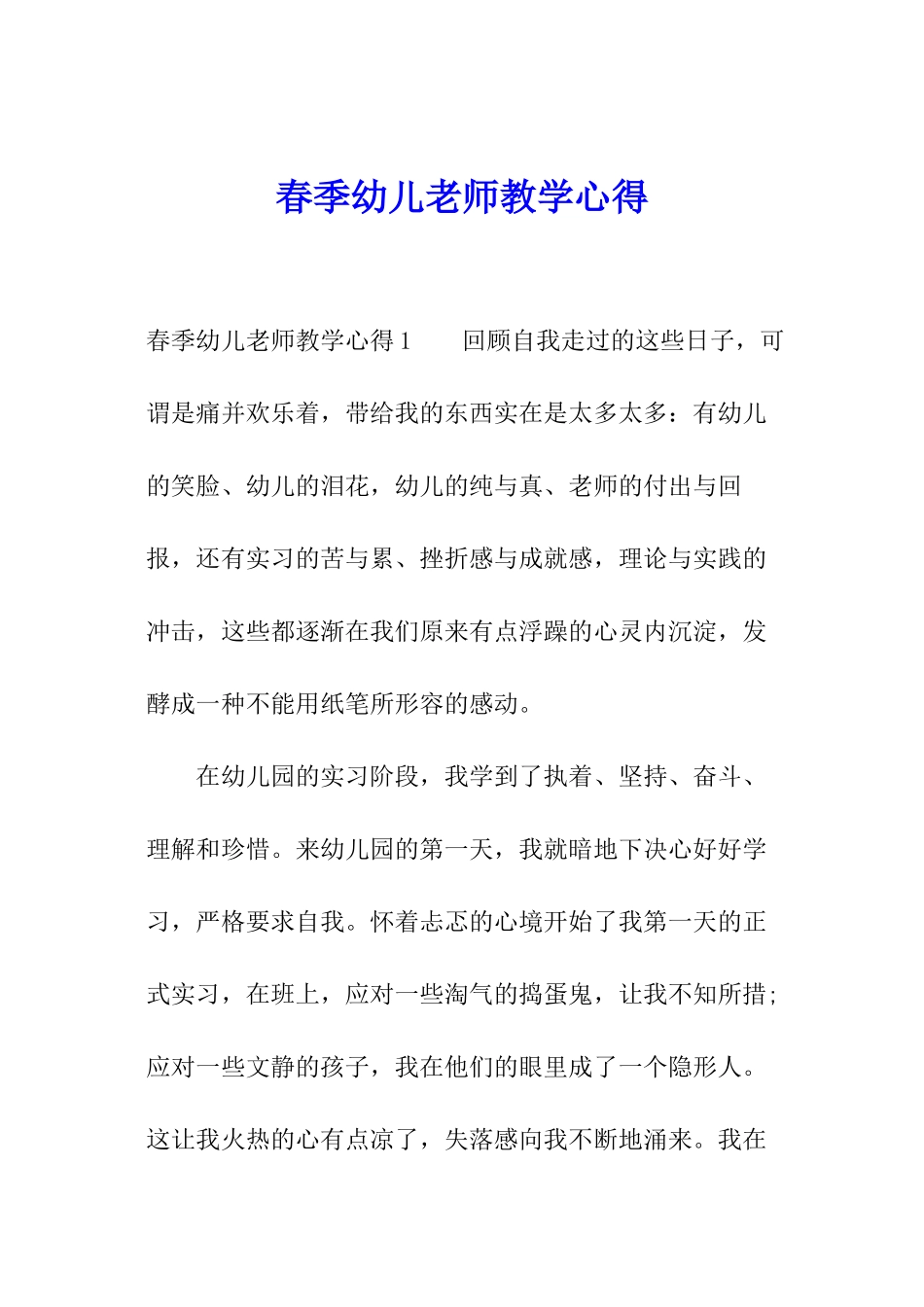 春季幼儿老师教学心得

春季幼儿老师教学心得 1　　回顾自我走过的这些日子，可谓是痛并欢乐着，带给我的东西实在是太多太多：有幼儿的笑脸、幼儿的泪花，幼儿的纯与真、老师的付出与回报，还有实习的苦与累、挫折感与成就感，理论与实践的冲击，这些都逐渐在我们原来有点浮躁的心灵内沉淀，发酵成一种不能用纸笔所形容的感动。

在幼儿园的实习阶段，我学到了执着、坚持、奋斗、理解和珍惜。来幼儿园的第一天，我就暗地下决心好好学习，严格要求自我。怀着忐忑的心境开始了我第一天的正式实习，在班上，应对一些淘气的捣蛋鬼，让我不知所措;应对一些文静的孩子，我在他们的眼里成了一个隐形人。这让我火热的心有点凉了，失落感向我不断地涌来。我在